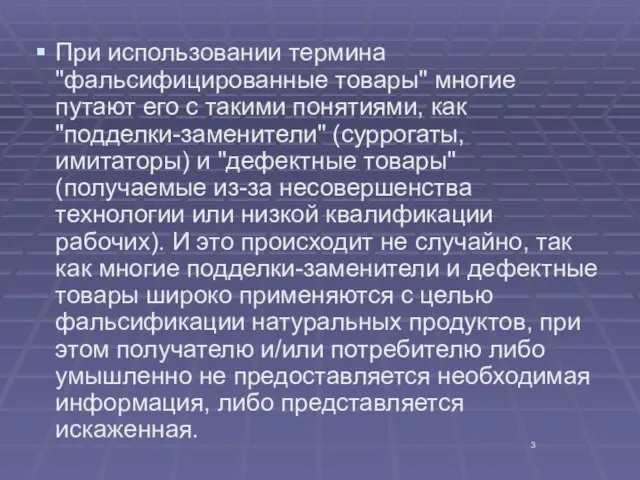 ▪ При использовании термина "фальсифицированные товары" многие путают его с такими понятиями, как "подделки-заменители" (суррогаты, имитаторы) и "дефектные товары" (получаемые из-за несовершенства технологии или низкой квалификации рабочих). И это происходит не случайно, так как многие подделки-заменители и дефектные товары широко применяются с целью фальсификации натуральных продуктов, при этом получателю и/или потребителю либо умышленно не предоставляется необходимая информация, либо представляется искаженная.

3